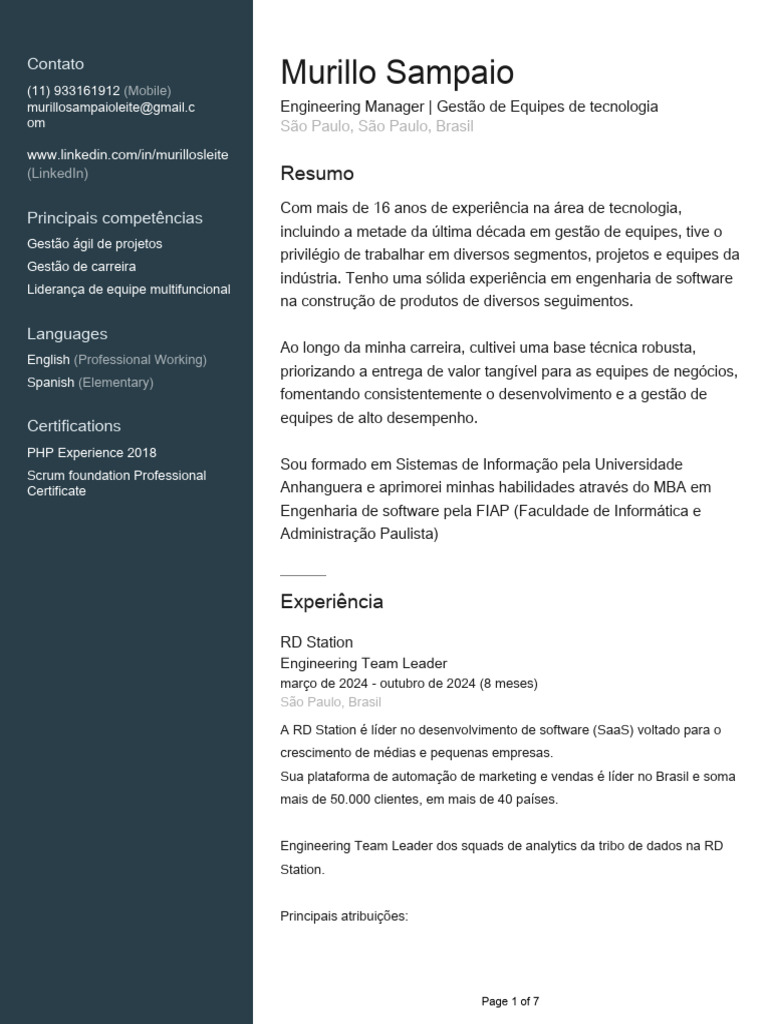 Contato
(11) 933161912 (Mobile)
murillosampaioleite@gmail.com

www.linkedin.com/in/murillosleite (LinkedIn)

Principais competências
Gestão ágil de projetos
Gestão de carreira
Liderança de equipe multifuncional

Languages
English (Professional Working)
Spanish (Elementary)

Certifications
PHP Experience 2018
Scrum foundation Professional Certificate

Murillo Sampaio
Engineering Manager | Gestão de Equipes de tecnologia
São Paulo, São Paulo, Brasil

Resumo
Com mais de 16 anos de experiência na área de tecnologia, incluindo a metade da última década em gestão de equipes, tive o privilégio de trabalhar em diversos segmentos, projetos e equipes da indústria. Tenho uma sólida experiência em engenharia de software na construção de produtos de diversos seguimentos.

Ao longo da minha carreira, cultivei uma base técnica robusta, priorizando a entrega de valor tangível para as equipes de negócios, fomentando consistentemente o desenvolvimento e a gestão de equipes de alto desempenho.

Sou formado em Sistemas de Informação pela Universidade Anhanguera e aprimorei minhas habilidades através do MBA em Engenharia de software pela FIAP (Faculdade de Informática e Administração Paulista)

Experiência
RD Station
Engineering Team Leader
março de 2024 - outubro de 2024 (8 meses)
São Paulo, Brasil
A RD Station é líder no desenvolvimento de software (SaaS) voltado para o crescimento de médias e pequenas empresas.
Sua plataforma de automação de marketing e vendas é líder no Brasil e soma mais de 50.000 clientes, em mais de 40 países.

Engineering Team Leader dos squads de analytics da tribo de dados na RD Station.

Principais atribuições:

Page 1 of 7